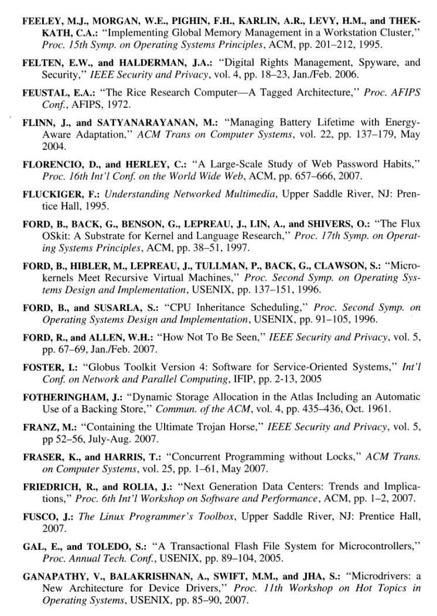 FEELEY, M.J., MORGAN, W.E., PIGHIN, F.H., KARLIN, A.R., LEVY, H.M., and THEKKATH, C.A.: "Implementing Global Memory Management in a Workstation Cluster," Proc. 15th Symp. on Operating Systems Principles, ACM, pp. 201–212, 1995.

FELTEN, E.W., and HALDERMAN, J.A.: "Digital Rights Management, Spyware, and Security," IEEE Security and Privacy, vol. 4, pp. 18–23, Jan./Feb. 2006.

FEUSTAL, E.A.: "The Rice Research Computer—A Tagged Architecture," Proc. AFIPS Conf., AFIPS, 1972.

FLINN, J., and SATYANARAYANAN, M.: "Managing Battery Lifetime with Energy-Aware Adaptation," ACM Trans on Computer Systems, vol. 22, pp. 137–179, May 2004.

FLORENCIO, D., and HERLEY, C.: "A Large-Scale Study of Web Password Habits," Proc. 16th Int'l Conf. on the World Wide Web, ACM, pp. 657–666, 2007.

FLUCKIGER, F.: Understanding Networked Multimedia, Upper Saddle River, NJ: Prentice Hall, 1995.

FORD, B., BACK, G., BENSON, G., LEPREAU, J., LIN, A., and SHIVERS, O.: "The Flux OSkit: A Substrate for Kernel and Language Research," Proc. 17th Symp. on Operating Systems Principles, ACM, pp. 38–51, 1997.

FORD, B., HIBLER, M., LEPREAU, J., TULLMAN, P., BACK, G., CLAWSON, S.: "Microkernels Meet Recursive Virtual Machines," Proc. Second Symp. on Operating Systems Design and Implementation, USENIX, pp. 137–151, 1996.

FORD, B., and SUSARLA, S.: "CPU Inheritance Scheduling," Proc. Second Symp. on Operating Systems Design and Implementation, USENIX, pp. 91–105, 1996.

FORD, R., and ALLEN, W.H.: "How Not To Be Seen," IEEE Security and Privacy, vol. 5, pp. 67–69, Jan./Feb. 2007.

FOSTER, I.: "Globus Toolkit Version 4: Software for Service-Oriented Systems," Int'l Conf. on Network and Parallel Computing, IFIP, pp. 2-13, 2005

FOTHERINGHAM, J.: "Dynamic Storage Allocation in the Atlas Including an Automatic Use of a Backing Store," Commun. of the ACM, vol. 4, pp. 435–436, Oct. 1961.

FRANZ, M.: "Containing the Ultimate Trojan Horse," IEEE Security and Privacy, vol. 5, pp 52–56, July-Aug. 2007.

FRASER, K., and HARRIS, T.: "Concurrent Programming without Locks," ACM Trans. on Computer Systems, vol. 25, pp. 1–61, May 2007.

FRIEDRICH, R., and ROLIA, J.: "Next Generation Data Centers: Trends and Implications," Proc. 6th Int'l Workshop on Software and Performance, ACM, pp. 1–2, 2007.

FUSCO, J.: The Linux Programmer's Toolbox, Upper Saddle River, NJ: Prentice Hall, 2007.

GAL, E., and TOLEDO, S.: "A Transactional Flash File System for Microcontrollers," Proc. Annual Tech. Conf., USENIX, pp. 89–104, 2005.

GANAPATHY, V., BALAKRISHNAN, A., SWIFT, M.M., and JHA, S.: "Microdrivers: a New Architecture for Device Drivers," Proc. 11th Workshop on Hot Topics in Operating Systems, USENIX, pp. 85–90, 2007.